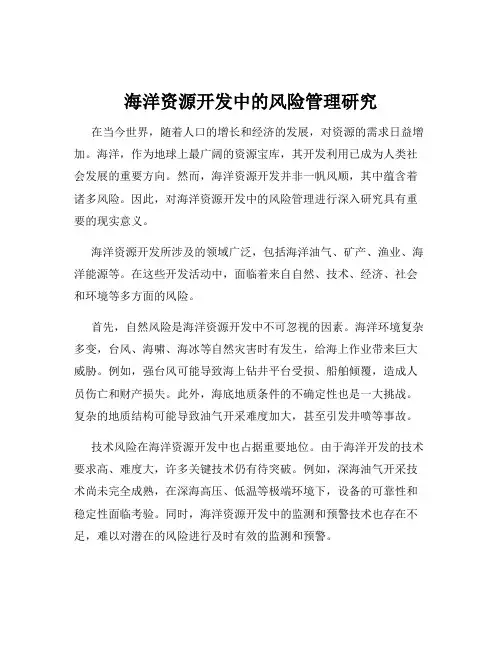 海洋资源开发中的风险管理研究

在当今世界，随着人口的增长和经济的发展，对资源的需求日益增加。海洋，作为地球上最广阔的资源宝库，其开发利用已成为人类社会发展的重要方向。然而，海洋资源开发并非一帆风顺，其中蕴含着诸多风险。因此，对海洋资源开发中的风险管理进行深入研究具有重要的现实意义。

海洋资源开发所涉及的领域广泛，包括海洋油气、矿产、渔业、海洋能源等。在这些开发活动中，面临着来自自然、技术、经济、社会和环境等多方面的风险。

首先，自然风险是海洋资源开发中不可忽视的因素。海洋环境复杂多变，台风、海啸、海冰等自然灾害时有发生，给海上作业带来巨大威胁。例如，强台风可能导致海上钻井平台受损、船舶倾覆，造成人员伤亡和财产损失。此外，海底地质条件的不确定性也是一大挑战。复杂的地质结构可能导致油气开采难度加大，甚至引发井喷等事故。

技术风险在海洋资源开发中也占据重要地位。由于海洋开发的技术要求高、难度大，许多关键技术仍有待突破。例如，深海油气开采技术尚未完全成熟，在深海高压、低温等极端环境下，设备的可靠性和稳定性面临考验。同时，海洋资源开发中的监测和预警技术也存在不足，难以对潜在的风险进行及时有效的监测和预警。